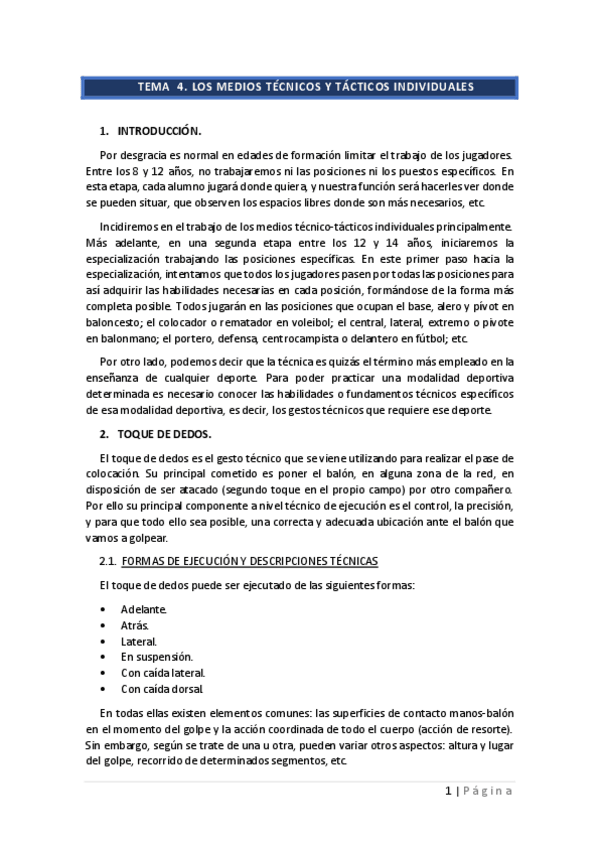 TEMA 4. LOS MEDIOS TÉCNICOS Y TÁCTICOS INDIVIDUALES

1. INTRODUCCIÓN.

Por desgracia es normal en edades de formación limitar el trabajo de los jugadores. Entre los 8 y 12 años, no trabajaremos ni las posiciones ni los puestos específicos. En esta etapa, cada alumno jugará donde quiera, y nuestra función será hacerles ver donde se pueden situar, que observen los espacios libres donde son más necesarios, etc.

Incidiremos en el trabajo de los medios técnico-tácticos individuales principalmente. Más adelante, en una segunda etapa entre los 12 y 14 años, iniciaremos la especialización trabajando las posiciones específicas. En este primer paso hacia la especialización, intentamos que todos los jugadores pasen por todas las posiciones para así adquirir las habilidades necesarias en cada posición, formándose de la forma más completa posible. Todos jugarán en las posiciones que ocupan el base, alero y pívot en baloncesto; el colocador o rematador en voleibol; el central, lateral, extremo o pivote en balonmano; el portero, defensa, centrocampista o delantero en fútbol; etc.

Por otro lado, podemos decir que la técnica es quizás el término más empleado en la enseñanza de cualquier deporte. Para poder practicar una modalidad deportiva determinada es necesario conocer las habilidades o fundamentos técnicos específicos de esa modalidad deportiva, es decir, los gestos técnicos que requiere ese deporte.

2. TOQUE DE DEDOS.

El toque de dedos es el gesto técnico que se viene utilizando para realizar el pase de colocación. Su principal cometido es poner el balón, en alguna zona de la red, en disposición de ser atacado (segundo toque en el propio campo) por otro compañero. Por ello su principal componente a nivel técnico de ejecución es el control, la precisión, y para que todo ello sea posible, una correcta y adecuada ubicación ante el balón que vamos a golpear.

2.1. FORMAS DE EJECUCIÓN Y DESCRIPCIONES TÉCNICAS

El toque de dedos puede ser ejecutado de las siguientes formas:

• Adelante.
• Atrás.
• Lateral.
• En suspensión.
• Con caída lateral.
• Con caída dorsal.

En todas ellas existen elementos comunes: las superficies de contacto manos-balón en el momento del golpe y la acción coordinada de todo el cuerpo (acción de resorte). Sin embargo, según se trate de una u otra, pueden variar otros aspectos: altura y lugar del golpe, recorrido de determinados segmentos, etc.

1 | Página